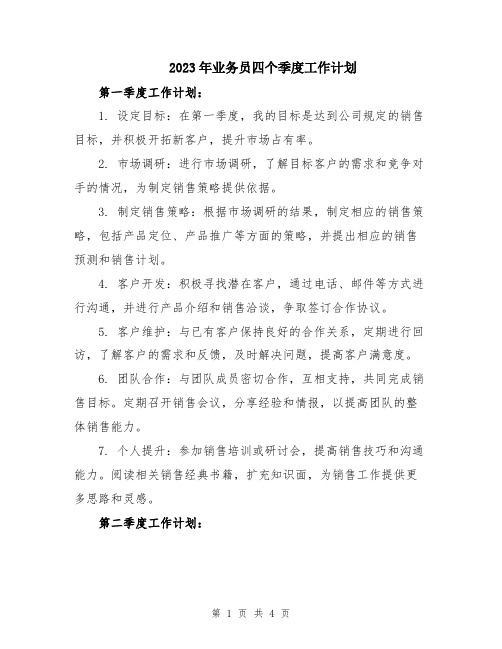 2023年业务员四个季度工作计划

第一季度工作计划：

1. 设定目标：在第一季度，我的目标是达到公司规定的销售目标，并积极开拓新客户，提升市场占有率。

2. 市场调研：进行市场调研，了解目标客户的需求和竞争对手的情况，为制定销售策略提供依据。

3. 制定销售策略：根据市场调研的结果，制定相应的销售策略，包括产品定位、产品推广等方面的策略，并提出相应的销售预测和销售计划。

4. 客户开发：积极寻找潜在客户，通过电话、邮件等方式进行沟通，并进行产品介绍和销售洽谈，争取签订合作协议。

5. 客户维护：与已有客户保持良好的合作关系，定期进行回访，了解客户的需求和反馈，及时解决问题，提高客户满意度。

6. 团队合作：与团队成员密切合作，互相支持，共同完成销售目标。定期召开销售会议，分享经验和情报，以提高团队的整体销售能力。

7. 个人提升：参加销售培训或研讨会，提高销售技巧和沟通能力。阅读相关销售经典书籍，扩充知识面，为销售工作提供更多思路和灵感。

第二季度工作计划：

第 1 页 共 4 页